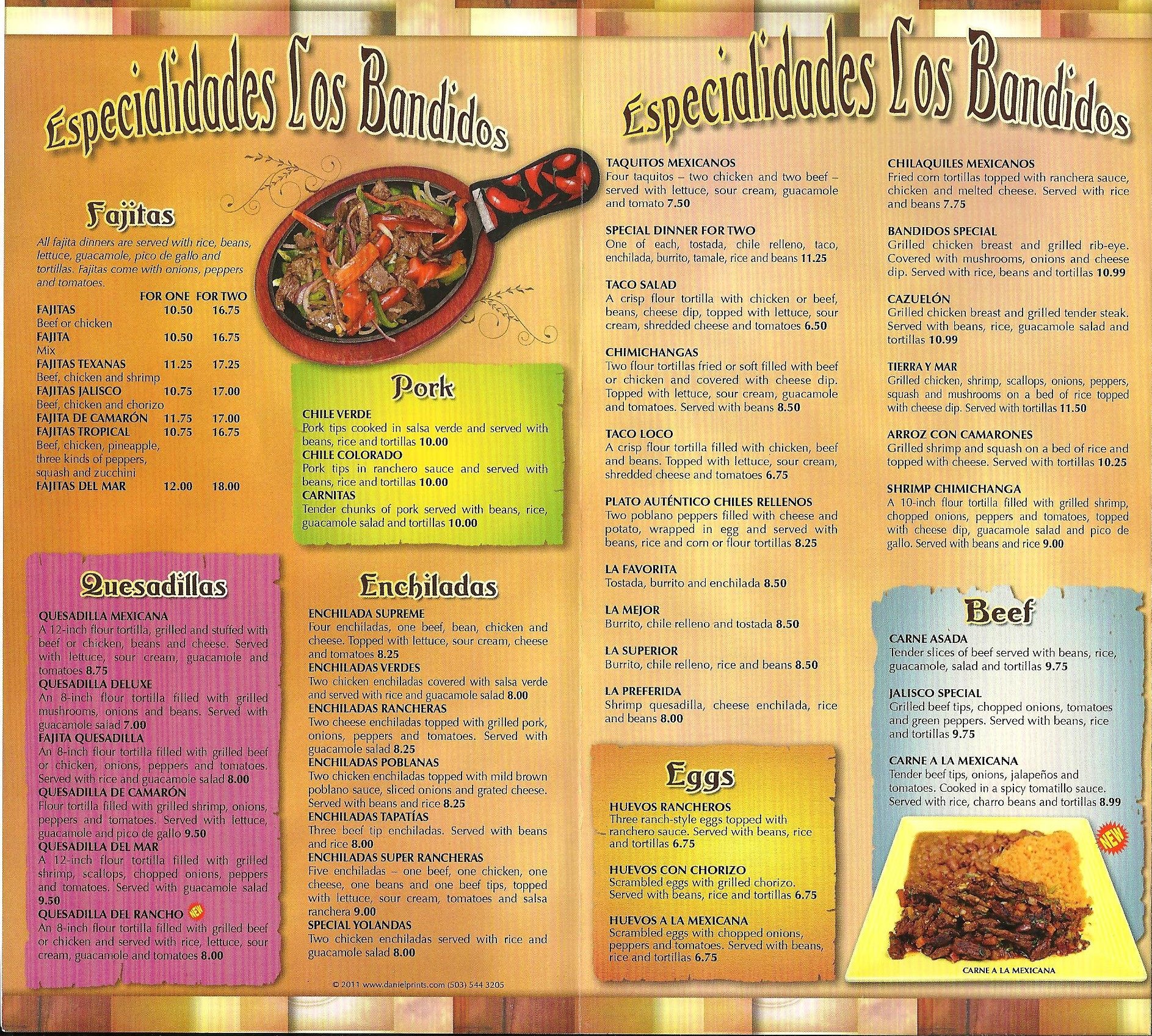 Especialidades Los Bandidos

Fajitas

All fajita dinners are served with rice, beans, lettuce, guacamole, pico de gallo and tortillas. Fajitas come with onions, peppers and tomatoes.

| | FOR ONE | FOR TWO |
|---|---|---|
| FAJITAS Beef or chicken | 10.50 | 16.75 |
| FAJITA Mix | 10.50 | 16.75 |
| FAJITAS TEXANAS Beef, chicken and shrimp | 11.25 | 17.25 |
| FAJITAS JALISCO Beef, chicken and chorizo | 10.75 | 17.00 |
| FAJITA DE CAMARÓN | 11.75 | 17.00 |
| FAJITAS TROPICAL Beef, chicken, pineapple, three kinds of peppers, squash and zucchini | 10.75 | 16.75 |
| FAJITAS DEL MAR | 12.00 | 18.00 |

Pork

CHILE VERDE
Pork tips cooked in salsa verde and served with beans, rice and tortillas 10.00
CHILE COLORADO
Pork tips in ranchero sauce and served with beans, rice and tortillas 10.00
CARNITAS
Tender chunks of pork served with beans, rice, guacamole salad and tortillas 10.00

Quesadillas

QUESADILLA MEXICANA
A 12-inch flour tortilla, grilled and stuffed with beef or chicken, beans and cheese. Served with lettuce, sour cream, guacamole and tomatoes 8.75
QUESADILLA DELUXE
An 8-inch flour tortilla filled with grilled mushrooms, onions and beans. Served with guacamole salad 7.00
FAJITA QUESADILLA
An 8-inch flour tortilla filled with grilled beef or chicken, onions, peppers and tomatoes. Served with rice and guacamole salad 8.00
QUESADILLA DE CAMARÓN
Flour tortilla filled with grilled shrimp, onions, peppers and tomatoes. Served with lettuce, guacamole and pico de gallo 9.50
QUESADILLA DEL MAR
A 12-inch flour tortilla filled with grilled shrimp, scallops, chopped onions, peppers and tomatoes. Served with guacamole salad 9.50
QUESADILLA DEL RANCHO NEW
An 8-inch flour tortilla filled with grilled beef or chicken and served with rice, lettuce, sour cream, guacamole and tomatoes 8.00

Enchiladas

ENCHILADA SUPREME
Four enchiladas, one beef, bean, chicken and cheese. Topped with lettuce, sour cream, cheese and tomatoes 8.25
ENCHILADAS VERDES
Two chicken enchiladas covered with salsa verde and served with rice and guacamole salad 8.00
ENCHILADAS RANCHERAS
Two cheese enchiladas topped with grilled pork, onions, peppers and tomatoes. Served with guacamole salad 8.25
ENCHILADAS POBLANAS
Two chicken enchiladas topped with mild brown poblano sauce, sliced onions and grated cheese. Served with beans and rice 8.25
ENCHILADAS TAPATÍAS
Three beef tip enchiladas. Served with beans and rice 8.00
ENCHILADAS SUPER RANCHERAS
Five enchiladas – one beef, one chicken, one cheese, one beans and one beef tips, topped with lettuce, sour cream, tomatoes and salsa ranchera 9.00
SPECIAL YOLANDAS
Two chicken enchiladas served with rice and guacamole salad 8.00

© 2011 www.danielprints.com (503) 544 3205

Especialidades Los Bandidos

TAQUITOS MEXICANOS
Four taquitos – two chicken and two beef – served with lettuce, sour cream, guacamole and tomato 7.50

SPECIAL DINNER FOR TWO
One of each, tostada, chile relleno, taco, enchilada, burrito, tamale, rice and beans 11.25

TACO SALAD
A crisp flour tortilla with chicken or beef, beans, cheese dip, topped with lettuce, sour cream, shredded cheese and tomatoes 6.50

CHIMICHANGAS
Two flour tortillas fried or soft filled with beef or chicken and covered with cheese dip. Topped with lettuce, sour cream, guacamole and tomatoes. Served with beans 8.50

TACO LOCO
A crisp flour tortilla filled with chicken, beef and beans. Topped with lettuce, sour cream, shredded cheese and tomatoes 6.75

PLATO AUTÉNTICO CHILES RELLENOS
Two poblano peppers filled with cheese and potato, wrapped in egg and served with beans, rice and corn or flour tortillas 8.25

LA FAVORITA
Tostada, burrito and enchilada 8.50

LA MEJOR
Burrito, chile relleno and tostada 8.50

LA SUPERIOR
Burrito, chile relleno, rice and beans 8.50

LA PREFERIDA
Shrimp quesadilla, cheese enchilada, rice and beans 8.00

Eggs

HUEVOS RANCHEROS
Three ranch-style eggs topped with ranchero sauce. Served with beans, rice and tortillas 6.75

HUEVOS CON CHORIZO
Scrambled eggs with grilled chorizo. Served with beans, rice and tortillas 6.75

HUEVOS A LA MEXICANA
Scrambled eggs with chopped onions, peppers and tomatoes. Served with beans, rice and tortillas 6.75

CHILAQUILES MEXICANOS
Fried corn tortillas topped with ranchera sauce, chicken and melted cheese. Served with rice and beans 7.75

BANDIDOS SPECIAL
Grilled chicken breast and grilled rib-eye. Covered with mushrooms, onions and cheese dip. Served with rice, beans and tortillas 10.99

CAZUELÓN
Grilled chicken breast and grilled tender steak. Served with beans, rice, guacamole salad and tortillas 10.99

TIERRA Y MAR
Grilled chicken, shrimp, scallops, onions, peppers, squash and mushrooms on a bed of rice topped with cheese dip. Served with tortillas 11.50

ARROZ CON CAMARONES
Grilled shrimp and squash on a bed of rice and topped with cheese. Served with tortillas 10.25

SHRIMP CHIMICHANGA
A 10-inch flour tortilla filled with grilled shrimp, chopped onions, peppers and tomatoes, topped with cheese dip, guacamole salad and pico de gallo. Served with beans and rice 9.00

Beef

CARNE ASADA
Tender slices of beef served with beans, rice, guacamole, salad and tortillas 9.75

JALISCO SPECIAL
Grilled beef tips, chopped onions, tomatoes and green peppers. Served with beans, rice and tortillas 9.75

CARNE A LA MEXICANA
Tender beef tips, onions, jalapeños and tomatoes. Cooked in a spicy tomatillo sauce. Served with rice, charro beans and tortillas 8.99

NEW

CARNE A LA MEXICANA